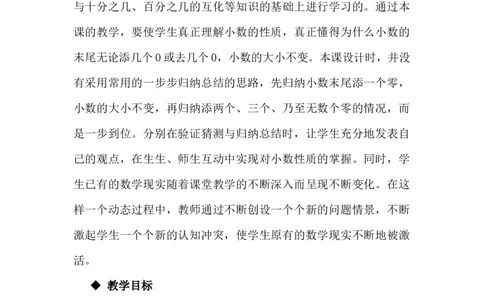 与十分之几、百分之几的互化等知识的基础上进行学习的。通过本课的教学，要使学生真正理解小数的性质，真正懂得为什么小数的末尾无论添几个 0 或去几个 0，小数的大小不变。本课设计时，并没有采用常用的一步步归纳总结的思路，先归纳小数末尾添一个零，小数的大小不变，再归纳添两个、三个、乃至无数个零的情况，而是一步到位。分别在验证猜测与归纳总结时，让学生充分地发表自己的观点，在生生、师生互动中实现对小数性质的掌握。同时，学生已有的数学现实随着课堂教学的不断深入而呈现不断变化。在这样一个动态过程中，教师通过不断创设一个个新的问题情景，不断激起学生一个个新的认知冲突，使学生原有的数学现实不断地被激活。

◆ 教学目标